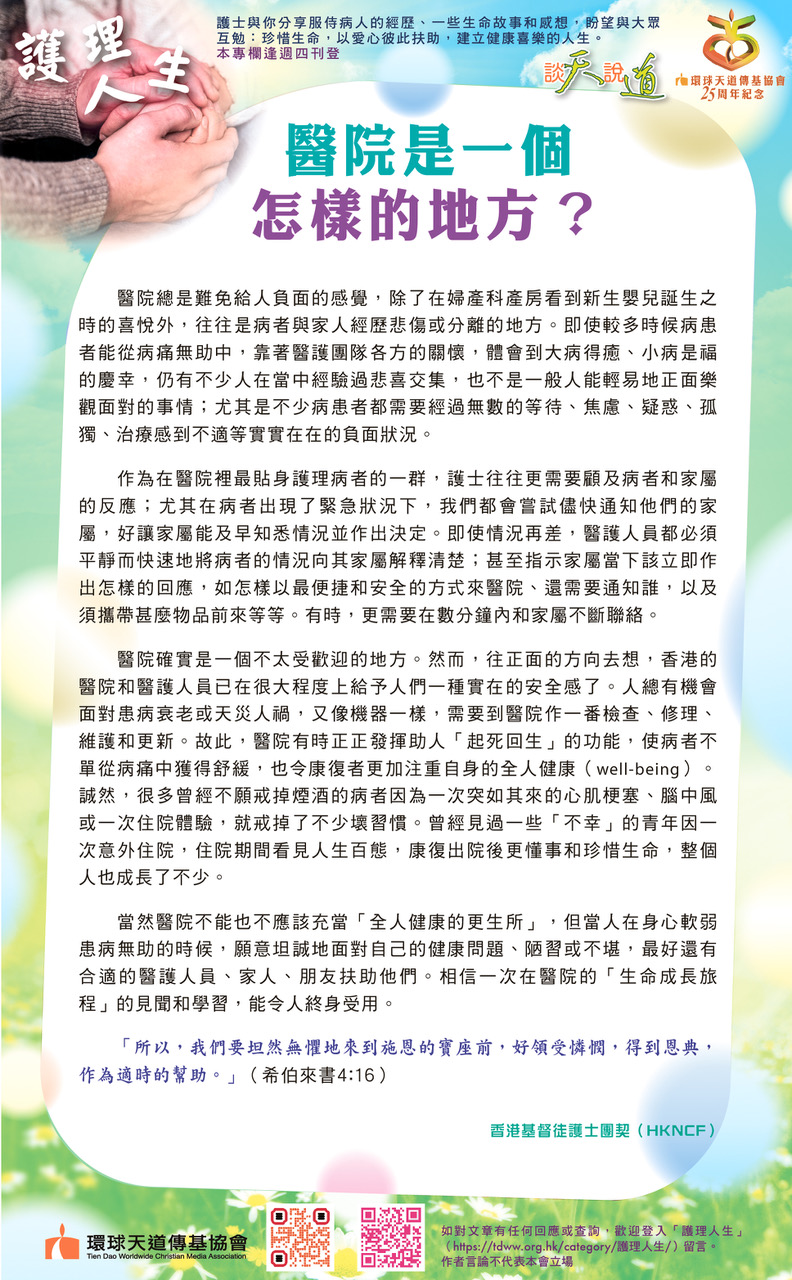 護理人生

護士與你分享服侍病人的經歷、一些生命故事和感想，盼望與大眾互勉：珍惜生命，以愛心彼此扶助，建立健康喜樂的人生。
本專欄逢週四刊登

談天說道

環球天道傳基協會 25周年紀念

醫院是一個
怎樣的地方？

醫院總是難免給人負面的感覺，除了在婦產科產房看到新生嬰兒誕生之時的喜悅外，往往是病者與家人經歷悲傷或分離的地方。即使較多時候病患者能從病痛無助中，靠著醫護團隊各方的關懷，體會到大病得癒、小病是福的慶幸，仍有不少人在當中經驗過悲喜交集，也不是一般人能輕易地正面樂觀面對的事情；尤其是不少病患者都需要經過無數的等待、焦慮、疑惑、孤獨、治療感到不適等實實在在的負面狀況。

作為在醫院裡最貼身護理病者的一群，護士往往更需要顧及病者和家屬的反應；尤其在病者出現了緊急狀況下，我們都會嘗試儘快通知他們的家屬，好讓家屬能及早知悉情況並作出決定。即使情況再差，醫護人員都必須平靜而快速地將病者的情況向其家屬解釋清楚；甚至指示家屬當下該立即作出怎樣的回應，如怎樣以最便捷和安全的方式來醫院、還需要通知誰，以及須攜帶甚麼物品前來等等。有時，更需要在數分鐘內和家屬不斷聯絡。

醫院確實是一個不太受歡迎的地方。然而，往正面的方向去想，香港的醫院和醫護人員已在很大程度上給予人們一種實在的安全感了。人總有機會面對患病衰老或天災人禍，又像機器一樣，需要到醫院作一番檢查、修理、維護和更新。故此，醫院有時正正發揮助人「起死回生」的功能，使病者不單從病痛中獲得舒緩，也令康復者更加注重自身的全人健康（well-being）。誠然，很多曾經不願戒掉煙酒的病者因為一次突如其來的心肌梗塞、腦中風或一次住院體驗，就戒掉了不少壞習慣。曾經見過一些「不幸」的青年因一次意外住院，住院期間看見人生百態，康復出院後更懂事和珍惜生命，整個人也成長了不少。

當然醫院不能也不應該充當「全人健康的更生所」，但當人在身心軟弱患病無助的時候，願意坦誠地面對自己的健康問題、陋習或不堪，最好還有合適的醫護人員、家人、朋友扶助他們。相信一次在醫院的「生命成長旅程」的見聞和學習，能令人終身受用。

「所以，我們要坦然無懼地來到施恩的寶座前，好領受憐憫，得到恩典，作為適時的幫助。」（希伯來書4:16）

香港基督徒護士團契（HKNCF）

環球天道傳基協會
Tien Dao Worldwide Christian Media Association

如對文章有任何回應或查詢，歡迎登入「護理人生」（https://tdww.org.hk/category/護理人生/）留言。
作者言論不代表本會立場